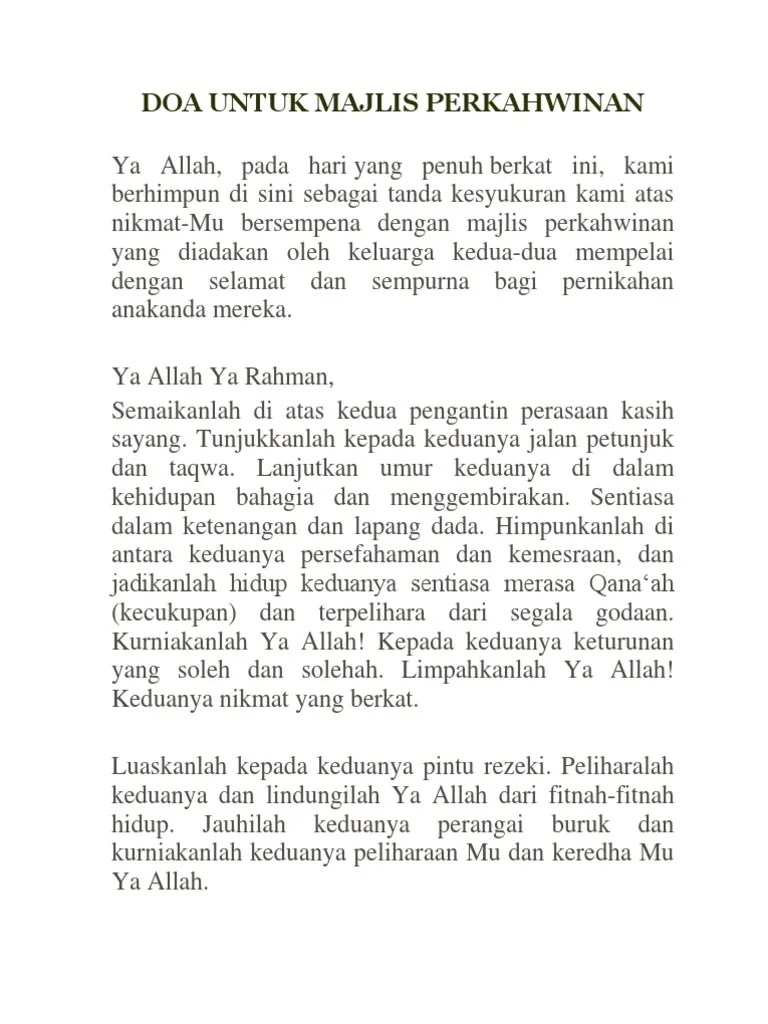 DOA UNTUK MAJLIS PERKAHWINAN

Ya Allah, pada hari yang penuh berkat ini, kami berhimpun di sini sebagai tanda kesyukuran kami atas nikmat-Mu bersempena dengan majlis perkahwinan yang diadakan oleh keluarga kedua-dua mempelai dengan selamat dan sempurna bagi pernikahan anakanda mereka.

Ya Allah Ya Rahman,

Semaikanlah di atas kedua pengantin perasaan kasih sayang. Tunjukkanlah kepada keduanya jalan petunjuk dan taqwa. Lanjutkan umur keduanya di dalam kehidupan bahagia dan menggembirakan. Sentiasa dalam ketenangan dan lapang dada. Himpunkanlah di antara keduanya persefahaman dan kemesraan, dan jadikanlah hidup keduanya sentiasa merasa Qana‘ah (kecukupan) dan terpelihara dari segala godaan. Kurniakanlah Ya Allah! Kepada keduanya keturunan yang soleh dan solehah. Limpahkanlah Ya Allah! Keduanya nikmat yang berkat.

Luaskanlah kepada keduanya pintu rezeki. Peliharalah keduanya dan lindungilah Ya Allah dari fitnah-fitnah hidup. Jauhilah keduanya perangai buruk dan kurniakanlah keduanya peliharaan Mu dan keredha Mu Ya Allah.